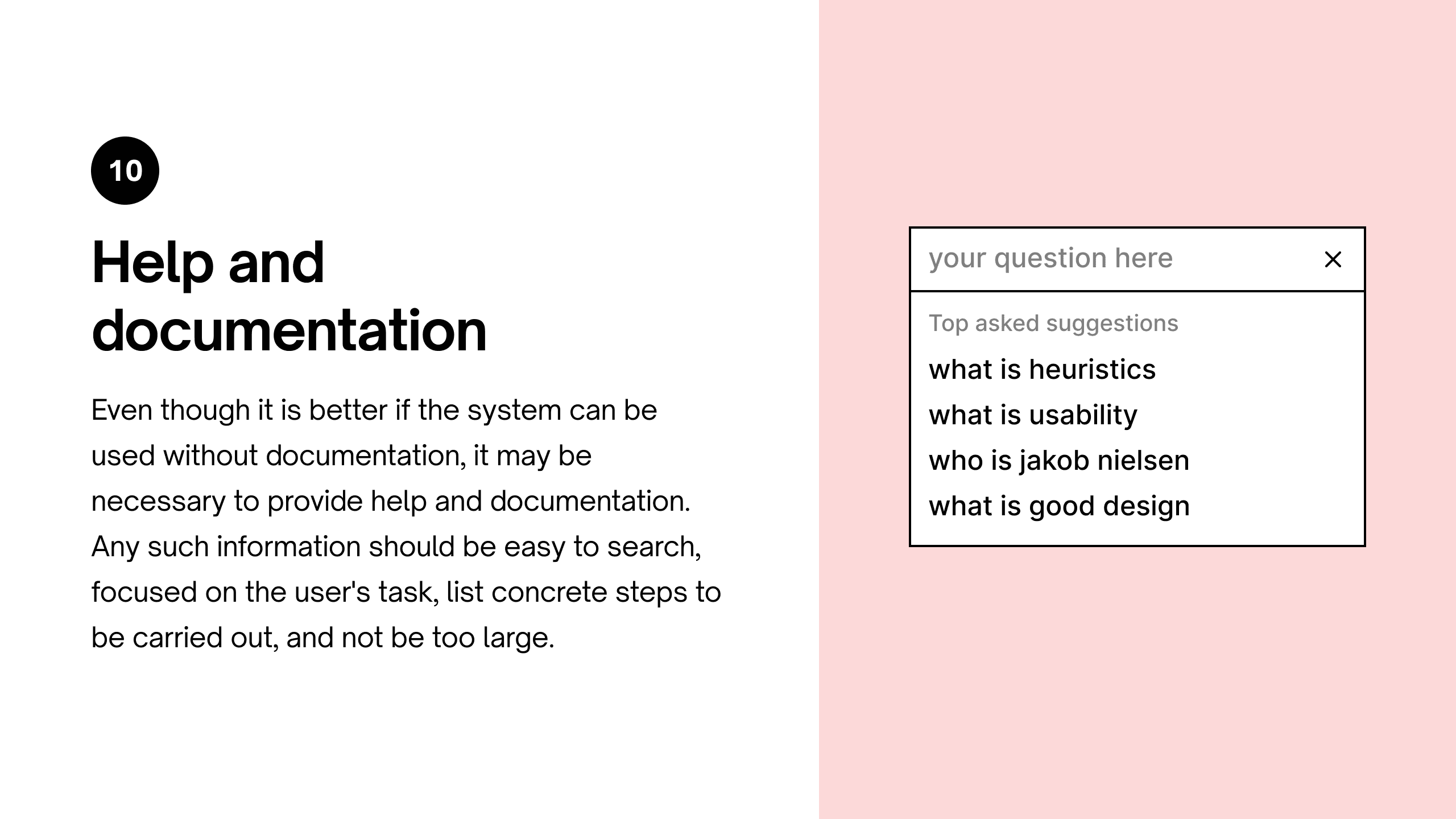 10

Help and documentation

Even though it is better if the system can be used without documentation, it may be necessary to provide help and documentation. Any such information should be easy to search, focused on the user's task, list concrete steps to be carried out, and not be too large.

your question here ×

Top asked suggestions

what is heuristics

what is usability

who is jakob nielsen

what is good design